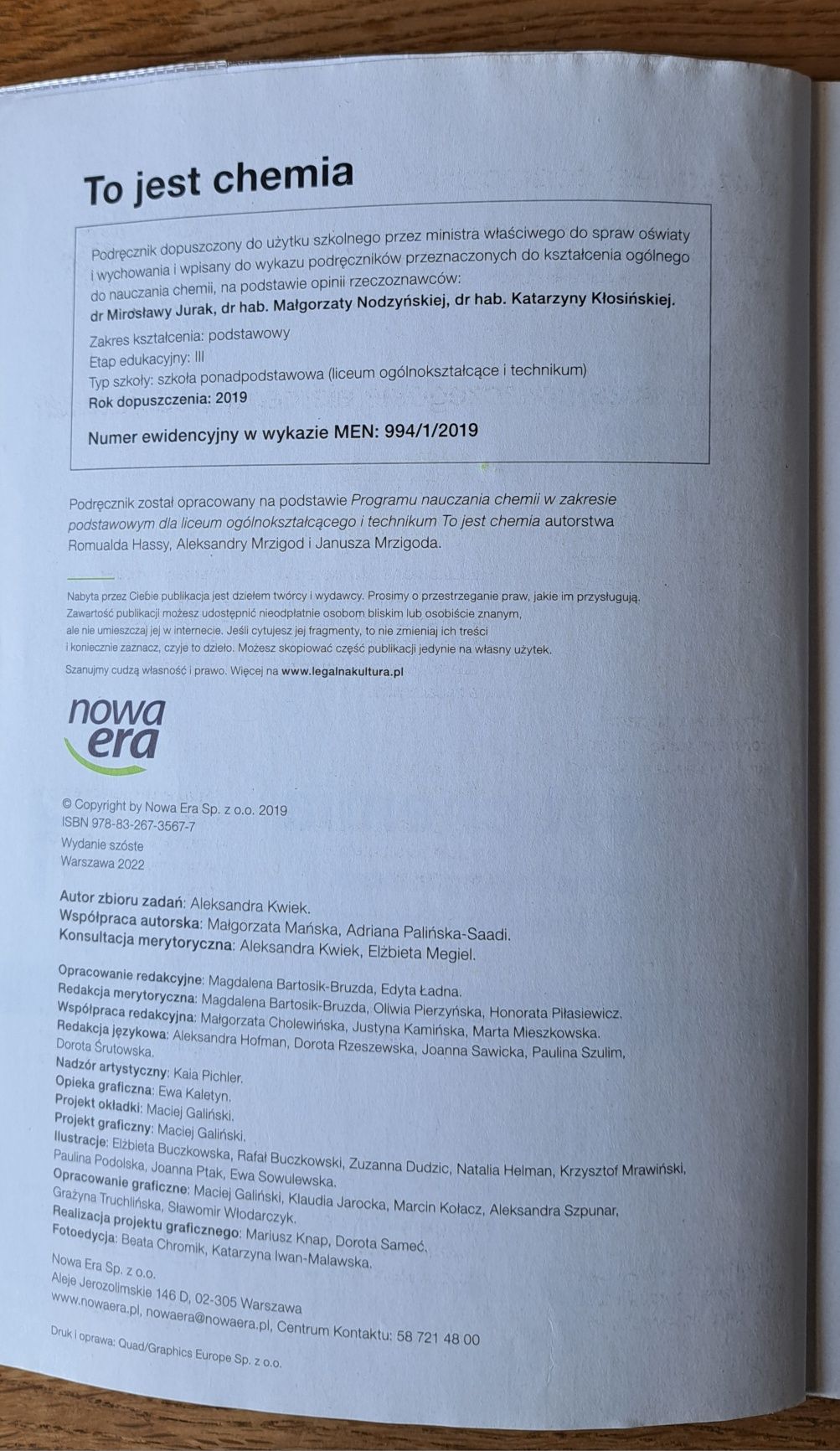 To jest chemia

Podręcznik dopuszczony do użytku szkolnego przez ministra właściwego do spraw oświaty i wychowania i wpisany do wykazu podręczników przeznaczonych do kształcenia ogólnego do nauczania chemii, na podstawie opinii rzeczoznawców:
dr Mirosławy Jurak, dr hab. Małgorzaty Nodzyńskiej, dr hab. Katarzyny Kłosińskiej.

Zakres kształcenia: podstawowy
Etap edukacyjny: III
Typ szkoły: szkoła ponadpodstawowa (liceum ogólnokształcące i technikum)
Rok dopuszczenia: 2019

Numer ewidencyjny w wykazie MEN: 994/1/2019

Podręcznik został opracowany na podstawie Programu nauczania chemii w zakresie podstawowym dla liceum ogólnokształcącego i technikum To jest chemia autorstwa Romualda Hassy, Aleksandry Mrzigod i Janusza Mrzigoda.

Nabyta przez Ciebie publikacja jest dziełem twórcy i wydawcy. Prosimy o przestrzeganie praw, jakie im przysługują. Zawartość publikacji możesz udostępnić nieodpłatnie osobom bliskim lub osobiście znanym, ale nie umieszczaj jej w internecie. Jeśli cytujesz jej fragmenty, to nie zmieniaj ich treści i koniecznie zaznacz, czyje to dzieło. Możesz skopiować część publikacji jedynie na własny użytek.

Szanujmy cudzą własność i prawo. Więcej na www.legalnakultura.pl

nowa era

© Copyright by Nowa Era Sp. z o.o. 2019
ISBN 978-83-267-3567-7
Wydanie szóste
Warszawa 2022

Autor zbioru zadań: Aleksandra Kwiek.
Współpraca autorska: Małgorzata Mańska, Adriana Palińska-Saadi.
Konsultacja merytoryczna: Aleksandra Kwiek, Elżbieta Megiel.

Opracowanie redakcyjne: Magdalena Bartosik-Bruzda, Edyta Ładna.
Redakcja merytoryczna: Magdalena Bartosik-Bruzda, Oliwia Pierzyńska, Honorata Piłasiewicz.
Współpraca redakcyjna: Małgorzata Cholewińska, Justyna Kamińska, Marta Mieszkowska.
Redakcja językowa: Aleksandra Hofman, Dorota Rzeszewska, Joanna Sawicka, Paulina Szulim, Dorota Śrutowska.
Nadzór artystyczny: Kaia Pichler.
Opieka graficzna: Ewa Kaletyn.
Projekt okładki: Maciej Galiński.
Projekt graficzny: Maciej Galiński.
Ilustracje: Elżbieta Buczkowska, Rafał Buczkowski, Zuzanna Dudzic, Natalia Helman, Krzysztof Mrawiński, Paulina Podolska, Joanna Ptak, Ewa Sowulewska.
Opracowanie graficzne: Maciej Galiński, Klaudia Jarocka, Marcin Kołacz, Aleksandra Szpunar, Grażyna Truchlińska, Sławomir Włodarczyk.
Realizacja projektu graficznego: Mariusz Knap, Dorota Sameć.
Fotoedycja: Beata Chromik, Katarzyna Iwan-Malawska.

Nowa Era Sp. z o.o.
Aleje Jerozolimskie 146 D, 02-305 Warszawa
www.nowaera.pl, nowaera@nowaera.pl, Centrum Kontaktu: 58 721 48 00

Druk i oprawa: Quad/Graphics Europe Sp. z o.o.